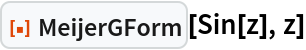 MeijerGForm[Sin[z], z]